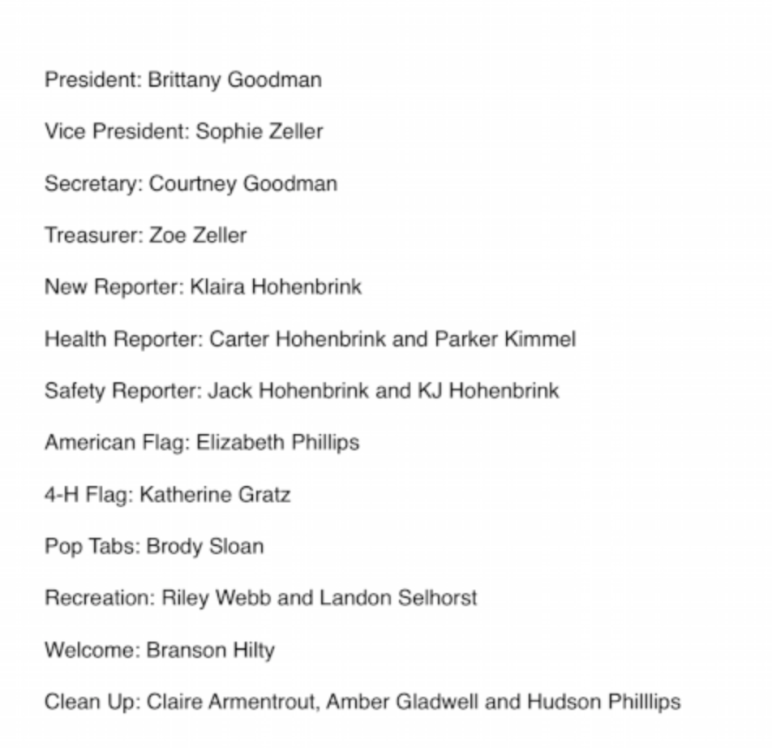 President: Brittany Goodman

Vice President: Sophie Zeller

Secretary: Courtney Goodman

Treasurer: Zoe Zeller

New Reporter: Klaira Hohenbrink

Health Reporter: Carter Hohenbrink and Parker Kimmel

Safety Reporter: Jack Hohenbrink and KJ Hohenbrink

American Flag: Elizabeth Phillips

4-H Flag: Katherine Gratz

Pop Tabs: Brody Sloan

Recreation: Riley Webb and Landon Selhorst

Welcome: Branson Hilty

Clean Up: Claire Armentrout, Amber Gladwell and Hudson Philllips